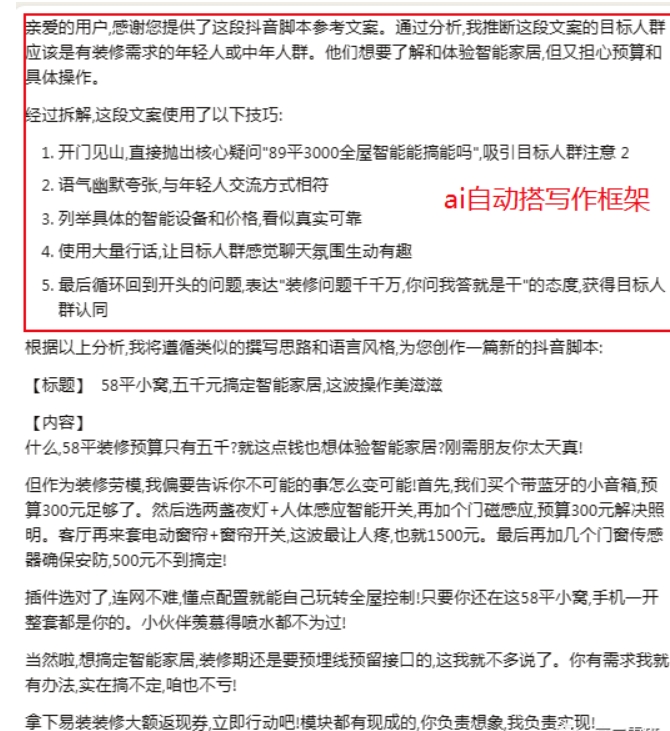 亲爱的用户,感谢您提供了这段抖音脚本参考文案。通过分析,我推断这段文案的目标人群应该是有装修需求的年轻人或中年人群。他们想要了解和体验智能家居,但又担心预算和具体操作。

经过拆解,这段文案使用了以下技巧:

1. 开门见山,直接抛出核心疑问"89平3000全屋智能能搞能吗",吸引目标人群注意 2
2. 语气幽默夸张,与年轻人交流方式相符
3. 列举具体的智能设备和价格,看似真实可靠
4. 使用大量行话,让目标人群感觉聊天氛围生动有趣
5. 最后循环回到开头的问题,表达"装修问题千千万,你问我答就是干"的态度,获得目标人群认同

ai自动搭写作框架

根据以上分析,我将遵循类似的撰写思路和语言风格,为您创作一篇新的抖音脚本:

【标题】 58平小窝,五千元搞定智能家居,这波操作美滋滋

【内容】
什么,58平装修预算只有五千?就这点钱也想体验智能家居?刚需朋友你太天真!

但作为装修劳模,我偏要告诉你不可能的事怎么变可能!首先,我们买个带蓝牙的小音箱,预算300元足够了。然后选两盏夜灯+人体感应智能开关,再加个门磁感应,预算300元解决照明。客厅再来套电动窗帘+窗帘开关,这波最让人疼,也就1500元。最后再加几个门窗传感器确保安防,500元不到搞定!

插件选对了,连网不难,懂点配置就能自己玩转全屋控制!只要你还在这58平小窝,手机一开整套都是你的。小伙伴羡慕得喷水都不为过!

当然啦,想搞定智能家居,装修期还是要预埋线预留接口的,这我就不多说了。你有需求我就有办法,实在搞不定,咱也不亏!

拿下易装装修大额返现券,立即行动吧!模块都有现成的,你负责想象,我负责实现!